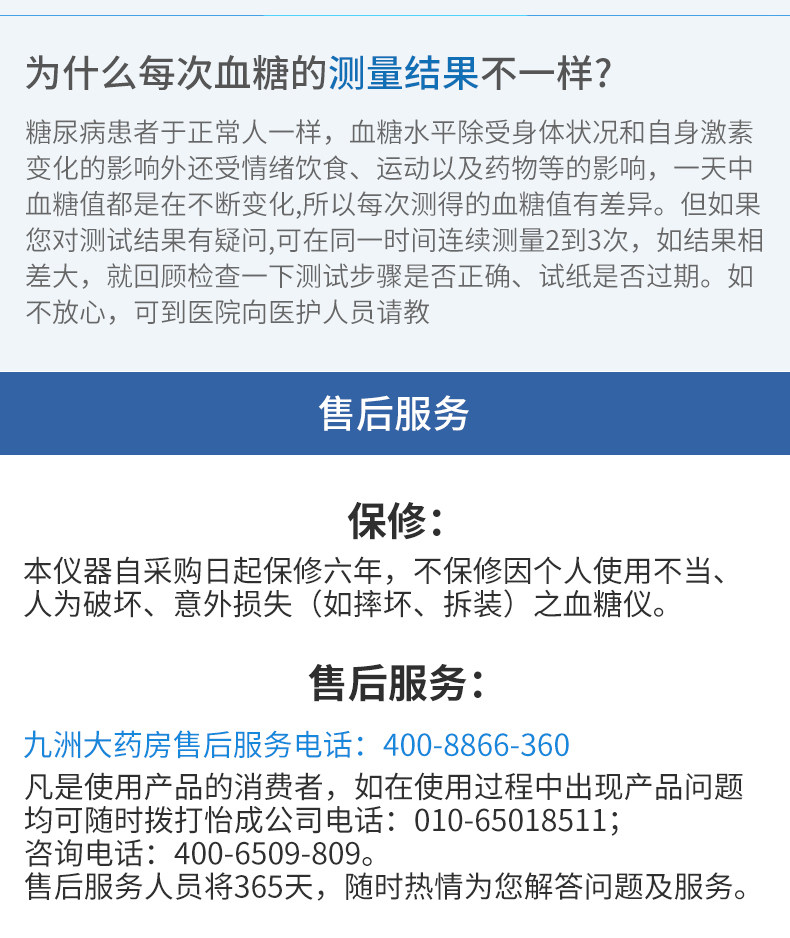 为什么每次血糖的测量结果不一样?

糖尿病患者于正常人一样，血糖水平除受身体状况和自身激素变化的影响外还受情绪饮食、运动以及药物等的影响，一天中血糖值都是在不断变化,所以每次测得的血糖值有差异。但如果您对测试结果有疑问,可在同一时间连续测量2到3次，如结果相差大，就回顾检查一下测试步骤是否正确、试纸是否过期。如不放心，可到医院向医护人员请教

售后服务

保修:

本仪器自采购日起保修六年，不保修因个人使用不当、人为破坏、意外损失（如摔坏、拆装）之血糖仪。

售后服务:

九洲大药房售后服务电话：400-8866-360

凡是使用产品的消费者，如在使用过程中出现产品问题均可随时拨打怡成公司电话：010-65018511；
咨询电话：400-6509-809。
售后服务人员将365天，随时热情为您解答问题及服务。